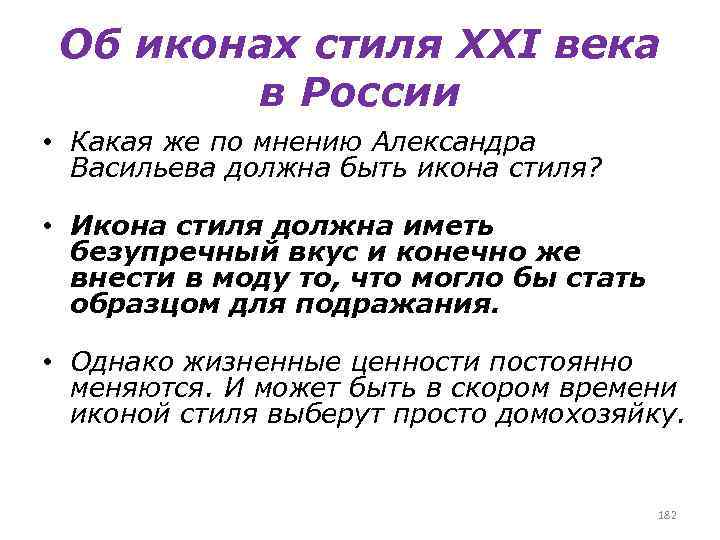 Об иконах стиля XXI века в России

• Какая же по мнению Александра Васильева должна быть икона стиля?

• Икона стиля должна иметь безупречный вкус и конечно же внести в моду то, что могло бы стать образцом для подражания.

• Однако жизненные ценности постоянно меняются. И может быть в скором времени иконой стиля выберут просто домохозяйку.

182